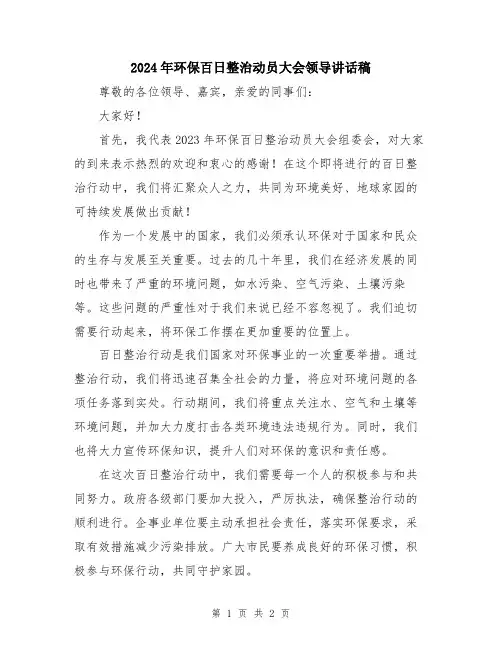 2024年环保百日整治动员大会领导讲话稿

尊敬的各位领导、嘉宾，亲爱的同事们：

大家好！

首先，我代表2023年环保百日整治动员大会组委会，对大家的到来表示热烈的欢迎和衷心的感谢！在这个即将进行的百日整治行动中，我们将汇聚众人之力，共同为环境美好、地球家园的可持续发展做出贡献！

作为一个发展中的国家，我们必须承认环保对于国家和民众的生存与发展至关重要。过去的几十年里，我们在经济发展的同时也带来了严重的环境问题，如水污染、空气污染、土壤污染等。这些问题的严重性对于我们来说已经不容忽视了。我们迫切需要行动起来，将环保工作摆在更加重要的位置上。

百日整治行动是我们国家对环保事业的一次重要举措。通过整治行动，我们将迅速召集全社会的力量，将应对环境问题的各项任务落到实处。行动期间，我们将重点关注水、空气和土壤等环境问题，并加大力度打击各类环境违法违规行为。同时，我们也将大力宣传环保知识，提升人们对环保的意识和责任感。

在这次百日整治行动中，我们需要每一个人的积极参与和共同努力。政府各级部门要加大投入，严厉执法，确保整治行动的顺利进行。企事业单位要主动承担社会责任，落实环保要求，采取有效措施减少污染排放。广大市民要养成良好的环保习惯，积极参与环保行动，共同守护家园。

第 1 页 共 2 页